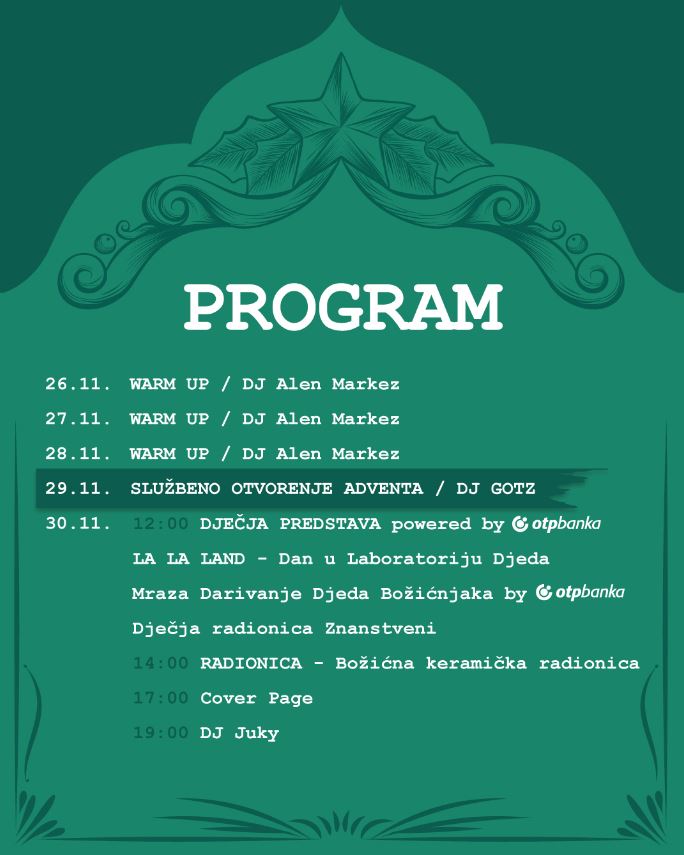 PROGRAM

26.11. WARM UP / DJ Alen Markez

27.11. WARM UP / DJ Alen Markez

28.11. WARM UP / DJ Alen Markez

29.11. SLUŽBENO OTVORENJE ADVENTA / DJ GOTZ

30.11. 12:00 DJEČJA PREDSTAVA powered by otpbanka
LA LA LAND - Dan u Laboratoriju Djeda Mraza Darivanje Djeda Božićnjaka by otpbanka
Dječja radionica Znanstveni
14:00 RADIONICA - Božićna keramička radionica
17:00 Cover Page
19:00 DJ Juky